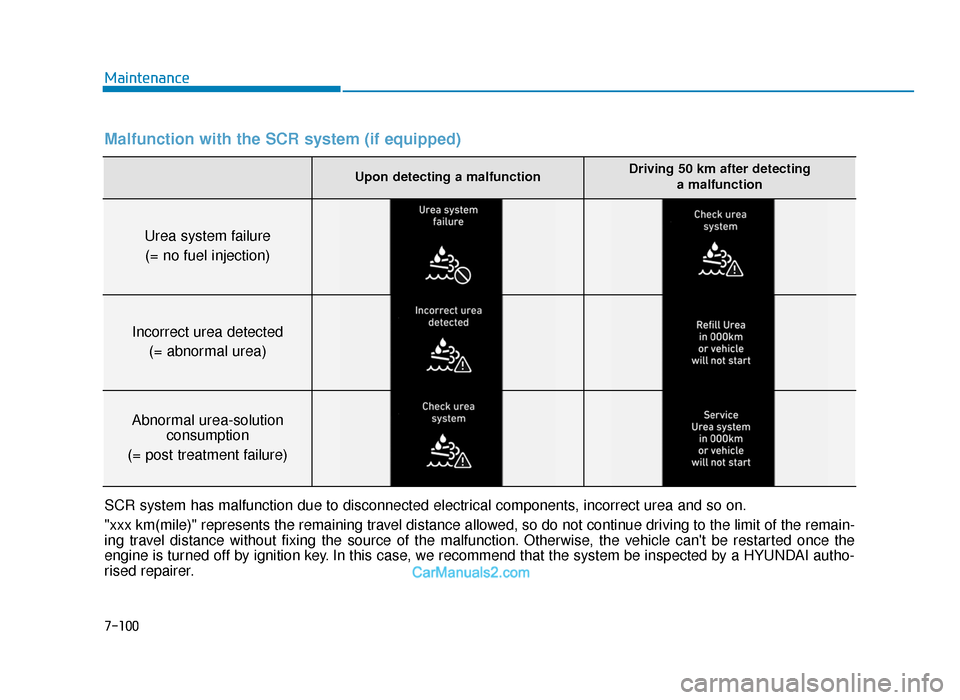 Maintenance

Malfunction with the SCR system (if equipped)

| | Upon detecting a malfunction | Driving 50 km after detecting a malfunction |
|---|---|---|
| Urea system failure (= no fuel injection) | Urea system failure | Check urea system |
| Incorrect urea detected (= abnormal urea) | Incorrect urea detected | Refill Urea in 000km or vehicle will not start |
| Abnormal urea-solution consumption (= post treatment failure) | Check urea system | Service Urea system in 000km or vehicle will not start |

SCR system has malfunction due to disconnected electrical components, incorrect urea and so on.

"xxx km(mile)" represents the remaining travel distance allowed, so do not continue driving to the limit of the remaining travel distance without fixing the source of the malfunction. Otherwise, the vehicle can't be restarted once the engine is turned off by ignition key. In this case, we recommend that the system be inspected by a HYUNDAI authorised repairer.

CarManuals2.com

7-100

carmanualsonline.info